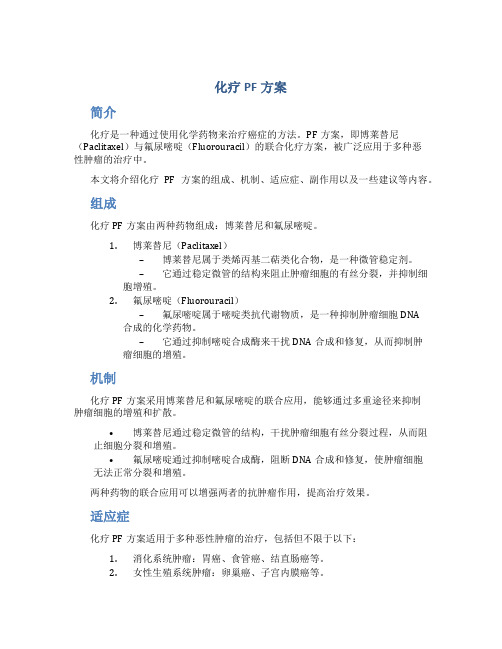 化疗 PF 方案

简介

化疗是一种通过使用化学药物来治疗癌症的方法。PF 方案，即博莱替尼（Paclitaxel）与氟尿嘧啶（Fluorouracil）的联合化疗方案，被广泛应用于多种恶性肿瘤的治疗中。

本文将介绍化疗 PF 方案的组成、机制、适应症、副作用以及一些建议等内容。

组成

化疗 PF 方案由两种药物组成：博莱替尼和氟尿嘧啶。

1. 博莱替尼（Paclitaxel）
 – 博莱替尼属于类烯丙基二萜类化合物，是一种微管稳定剂。
 – 它通过稳定微管的结构来阻止肿瘤细胞的有丝分裂，并抑制细胞增殖。
2. 氟尿嘧啶（Fluorouracil）
 – 氟尿嘧啶属于嘧啶类抗代谢物质，是一种抑制肿瘤细胞 DNA 合成的化学药物。
 – 它通过抑制嘧啶合成酶来干扰 DNA 合成和修复，从而抑制肿瘤细胞的增殖。

机制

化疗 PF 方案采用博莱替尼和氟尿嘧啶的联合应用，能够通过多重途径来抑制肿瘤细胞的增殖和扩散。

• 博莱替尼通过稳定微管的结构，干扰肿瘤细胞有丝分裂过程，从而阻止细胞分裂和增殖。
• 氟尿嘧啶通过抑制嘧啶合成酶，阻断 DNA 合成和修复，使肿瘤细胞无法正常分裂和增殖。

两种药物的联合应用可以增强两者的抗肿瘤作用，提高治疗效果。

适应症

化疗 PF 方案适用于多种恶性肿瘤的治疗，包括但不限于以下：

1. 消化系统肿瘤：胃癌、食管癌、结直肠癌等。
2. 女性生殖系统肿瘤：卵巢癌、子宫内膜癌等。